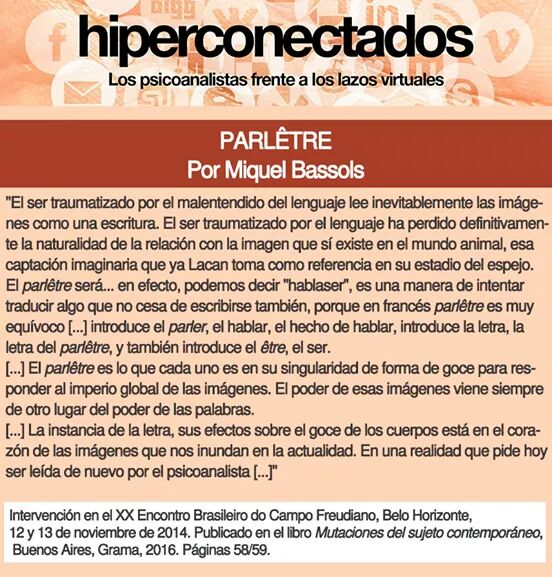 hiperconectados
Los psicoanalistas frente a los lazos virtuales

PARLÊTRE
Por Miquel Bassols

"El ser traumatizado por el malentendido del lenguaje lee inevitablemente las imágenes como una escritura. El ser traumatizado por el lenguaje ha perdido definitivamente la naturalidad de la relación con la imagen que sí existe en el mundo animal, esa captación imaginaria que ya Lacan toma como referencia en su estadio del espejo. El parlêtre será... en efecto, podemos decir "hablaser", es una manera de intentar traducir algo que no cesa de escribirse también, porque en francés parlêtre es muy equívoco [...] introduce el parler, el hablar, el hecho de hablar, introduce la letra, la letra del parlêtre, y también introduce el être, el ser.
[...] El parlêtre es lo que cada uno es en su singularidad de forma de goce para responder al imperio global de las imágenes. El poder de esas imágenes viene siempre de otro lugar del poder de las palabras.
[...] La instancia de la letra, sus efectos sobre el goce de los cuerpos está en el corazón de las imágenes que nos inundan en la actualidad. En una realidad que pide hoy ser leída de nuevo por el psicoanalista [...]"

Intervención en el XX Encontro Brasileiro do Campo Freudiano, Belo Horizonte, 12 y 13 de noviembre de 2014. Publicado en el libro Mutaciones del sujeto contemporáneo, Buenos Aires, Grama, 2016. Páginas 58/59.